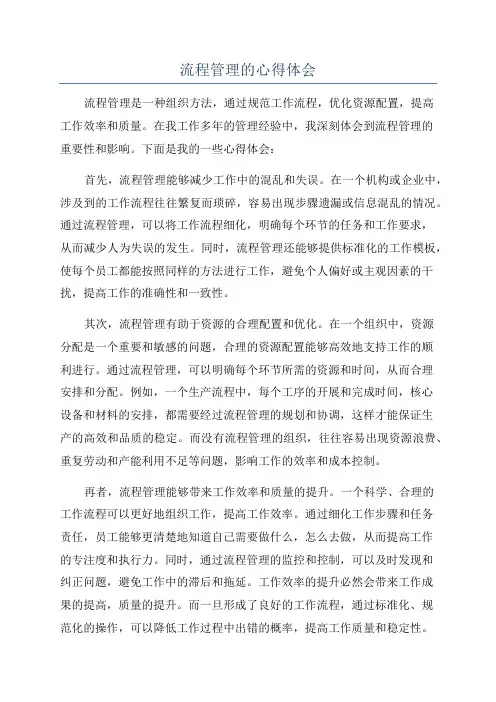 流程管理的心得体会

流程管理是一种组织方法，通过规范工作流程，优化资源配置，提高工作效率和质量。在我工作多年的管理经验中，我深刻体会到流程管理的重要性和影响。下面是我的一些心得体会：

首先，流程管理能够减少工作中的混乱和失误。在一个机构或企业中，涉及到的工作流程往往繁复而琐碎，容易出现步骤遗漏或信息混乱的情况。通过流程管理，可以将工作流程细化，明确每个环节的任务和工作要求，从而减少人为失误的发生。同时，流程管理还能够提供标准化的工作模板，使每个员工都能按照同样的方法进行工作，避免个人偏好或主观因素的干扰，提高工作的准确性和一致性。

其次，流程管理有助于资源的合理配置和优化。在一个组织中，资源分配是一个重要和敏感的问题，合理的资源配置能够高效地支持工作的顺利进行。通过流程管理，可以明确每个环节所需的资源和时间，从而合理安排和分配。例如，一个生产流程中，每个工序的开展和完成时间，核心设备和材料的安排，都需要经过流程管理的规划和协调，这样才能保证生产的高效和品质的稳定。而没有流程管理的组织，往往容易出现资源浪费、重复劳动和产能利用不足等问题，影响工作的效率和成本控制。

再者，流程管理能够带来工作效率和质量的提升。一个科学、合理的工作流程可以更好地组织工作，提高工作效率。通过细化工作步骤和任务责任，员工能够更清楚地知道自己需要做什么，怎么去做，从而提高工作的专注度和执行力。同时，通过流程管理的监控和控制，可以及时发现和纠正问题，避免工作中的滞后和拖延。工作效率的提升必然会带来工作成果的提高，质量的提升。而一旦形成了良好的工作流程，通过标准化、规范化的操作，可以降低工作过程中出错的概率，提高工作质量和稳定性。